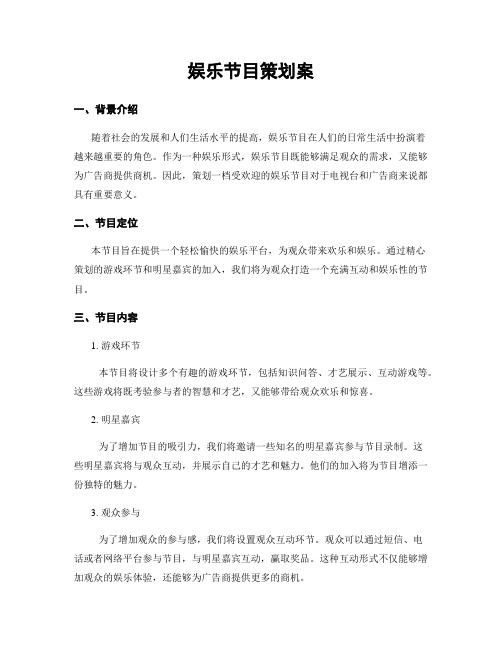 娱乐节目策划案

一、背景介绍

随着社会的发展和人们生活水平的提高，娱乐节目在人们的日常生活中扮演着越来越重要的角色。作为一种娱乐形式，娱乐节目既能够满足观众的需求，又能够为广告商提供商机。因此，策划一档受欢迎的娱乐节目对于电视台和广告商来说都具有重要意义。

二、节目定位

本节目旨在提供一个轻松愉快的娱乐平台，为观众带来欢乐和娱乐。通过精心策划的游戏环节和明星嘉宾的加入，我们将为观众打造一个充满互动和娱乐性的节目。

三、节目内容

1. 游戏环节

本节目将设计多个有趣的游戏环节，包括知识问答、才艺展示、互动游戏等。这些游戏将既考验参与者的智慧和才艺，又能够带给观众欢乐和惊喜。

2. 明星嘉宾

为了增加节目的吸引力，我们将邀请一些知名的明星嘉宾参与节目录制。这些明星嘉宾将与观众互动，并展示自己的才艺和魅力。他们的加入将为节目增添一份独特的魅力。

3. 观众参与

为了增加观众的参与感，我们将设置观众互动环节。观众可以通过短信、电话或者网络平台参与节目，与明星嘉宾互动，赢取奖品。这种互动形式不仅能够增加观众的娱乐体验，还能够为广告商提供更多的商机。